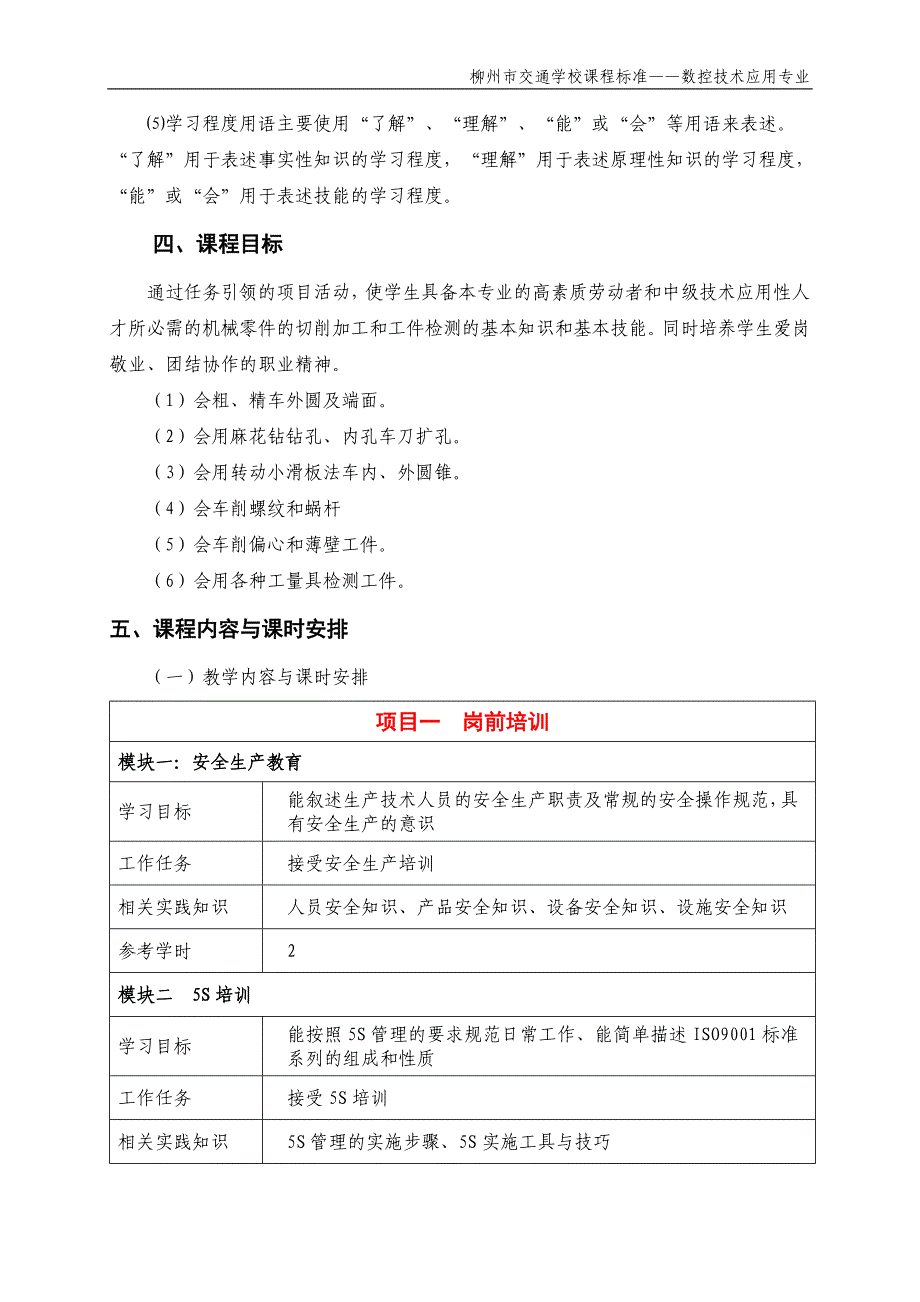 柳州市交通学校课程标准——数控技术应用专业

(5)学习程度用语主要使用“了解”、“理解”、“能”或“会”等用语来表述。“了解”用于表述事实性知识的学习程度，“理解”用于表述原理性知识的学习程度，“能”或“会”用于表述技能的学习程度。

四、课程目标

通过任务引领的项目活动，使学生具备本专业的高素质劳动者和中级技术应用性人才所必需的机械零件的切削加工和工件检测的基本知识和基本技能。同时培养学生爱岗敬业、团结协作的职业精神。

（1）会粗、精车外圆及端面。

（2）会用麻花钻钻孔、内孔车刀扩孔。

（3）会用转动小滑板法车内、外圆锥。

（4）会车削螺纹和蜗杆

（5）会车削偏心和薄壁工件。

（6）会用各种工量具检测工件。

五、课程内容与课时安排

（一）教学内容与课时安排

| 项目一　岗前培训 | |
|---|---|
| 模块一：安全生产教育 | |
| 学习目标 | 能叙述生产技术人员的安全生产职责及常规的安全操作规范，具有安全生产的意识 |
| 工作任务 | 接受安全生产培训 |
| 相关实践知识 | 人员安全知识、产品安全知识、设备安全知识、设施安全知识 |
| 参考学时 | 2 |
| 模块二　5S 培训 | |
| 学习目标 | 能按照 5S 管理的要求规范日常工作、能简单描述 ISO9001 标准系列的组成和性质 |
| 工作任务 | 接受 5S 培训 |
| 相关实践知识 | 5S 管理的实施步骤、5S 实施工具与技巧 |